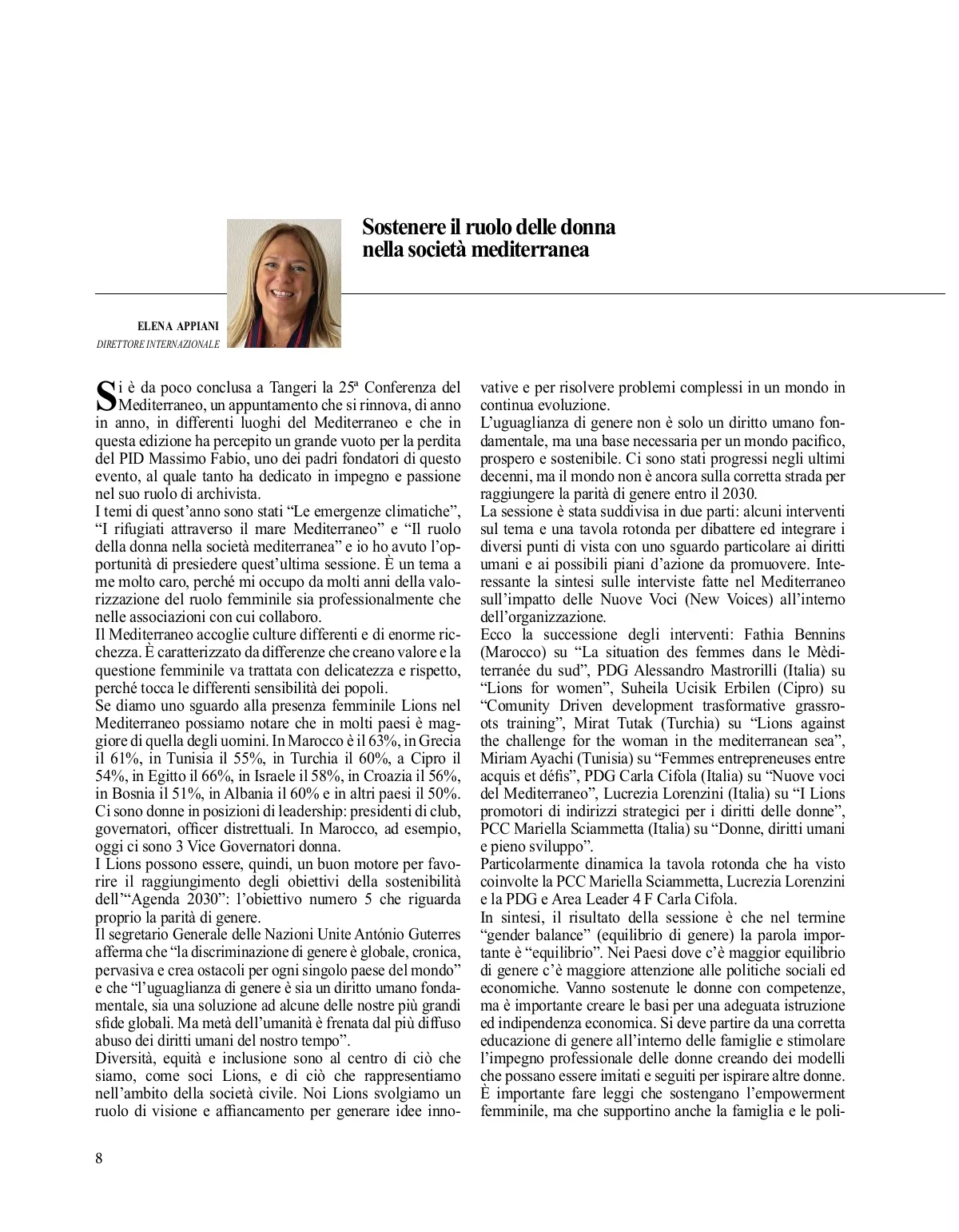 Sostenere il ruolo delle donna nella società mediterranea

ELENA APPIANI
DIRETTORE INTERNAZIONALE

Si è da poco conclusa a Tangeri la 25ª Conferenza del Mediterraneo, un appuntamento che si rinnova, di anno in anno, in differenti luoghi del Mediterraneo e che in questa edizione ha percepito un grande vuoto per la perdita del PID Massimo Fabio, uno dei padri fondatori di questo evento, al quale tanto ha dedicato in impegno e passione nel suo ruolo di archivista.
I temi di quest'anno sono stati "Le emergenze climatiche", "I rifugiati attraverso il mare Mediterraneo" e "Il ruolo della donna nella società mediterranea" e io ho avuto l'opportunità di presiedere quest'ultima sessione. È un tema a me molto caro, perché mi occupo da molti anni della valorizzazione del ruolo femminile sia professionalmente che nelle associazioni con cui collaboro.
Il Mediterraneo accoglie culture differenti e di enorme ricchezza. È caratterizzato da differenze che creano valore e la questione femminile va trattata con delicatezza e rispetto, perché tocca le differenti sensibilità dei popoli.
Se diamo uno sguardo alla presenza femminile Lions nel Mediterraneo possiamo notare che in molti paesi è maggiore di quella degli uomini. In Marocco è il 63%, in Grecia il 61%, in Tunisia il 55%, in Turchia il 60%, a Cipro il 54%, in Egitto il 66%, in Israele il 58%, in Croazia il 56%, in Bosnia il 51%, in Albania il 60% e in altri paesi il 50%. Ci sono donne in posizioni di leadership: presidenti di club, governatori, officer distrettuali. In Marocco, ad esempio, oggi ci sono 3 Vice Governatori donna.
I Lions possono essere, quindi, un buon motore per favorire il raggiungimento degli obiettivi della sostenibilità dell'"Agenda 2030": l'obiettivo numero 5 che riguarda proprio la parità di genere.
Il segretario Generale delle Nazioni Unite António Guterres afferma che "la discriminazione di genere è globale, cronica, pervasiva e crea ostacoli per ogni singolo paese del mondo" e che "l'uguaglianza di genere è sia un diritto umano fondamentale, sia una soluzione ad alcune delle nostre più grandi sfide globali. Ma metà dell'umanità è frenata dal più diffuso abuso dei diritti umani del nostro tempo".
Diversità, equità e inclusione sono al centro di ciò che siamo, come soci Lions, e di ciò che rappresentiamo nell'ambito della società civile. Noi Lions svolgiamo un ruolo di visione e affiancamento per generare idee innovative e per risolvere problemi complessi in un mondo in continua evoluzione.
L'uguaglianza di genere non è solo un diritto umano fondamentale, ma una base necessaria per un mondo pacifico, prospero e sostenibile. Ci sono stati progressi negli ultimi decenni, ma il mondo non è ancora sulla corretta strada per raggiungere la parità di genere entro il 2030.
La sessione è stata suddivisa in due parti: alcuni interventi sul tema e una tavola rotonda per dibattere ed integrare i diversi punti di vista con uno sguardo particolare ai diritti umani e ai possibili piani d'azione da promuovere. Interessante la sintesi sulle interviste fatte nel Mediterraneo sull'impatto delle Nuove Voci (New Voices) all'interno dell'organizzazione.
Ecco la successione degli interventi: Fathia Bennins (Marocco) su "La situation des femmes dans le Mèditerranée du sud", PDG Alessandro Mastrorilli (Italia) su "Lions for women", Suheila Ucisik Erbilen (Cipro) su "Comunity Driven development trasformative grassroots training", Mirat Tutak (Turchia) su "Lions against the challenge for the woman in the mediterranean sea", Miriam Ayachi (Tunisia) su "Femmes entrepreneuses entre acquis et défis", PDG Carla Cifola (Italia) su "Nuove voci del Mediterraneo", Lucrezia Lorenzini (Italia) su "I Lions promotori di indirizzi strategici per i diritti delle donne", PCC Mariella Sciammetta (Italia) su "Donne, diritti umani e pieno sviluppo".
Particolarmente dinamica la tavola rotonda che ha visto coinvolte la PCC Mariella Sciammetta, Lucrezia Lorenzini e la PDG e Area Leader 4 F Carla Cifola.
In sintesi, il risultato della sessione è che nel termine "gender balance" (equilibrio di genere) la parola importante è "equilibrio". Nei Paesi dove c'è maggior equilibrio di genere c'è maggiore attenzione alle politiche sociali ed economiche. Vanno sostenute le donne con competenze, ma è importante creare le basi per una adeguata istruzione ed indipendenza economica. Si deve partire da una corretta educazione di genere all'interno delle famiglie e stimolare l'impegno professionale delle donne creando dei modelli che possano essere imitati e seguiti per ispirare altre donne. È importante fare leggi che sostengano l'empowerment femminile, ma che supportino anche la famiglia e le poli-

8